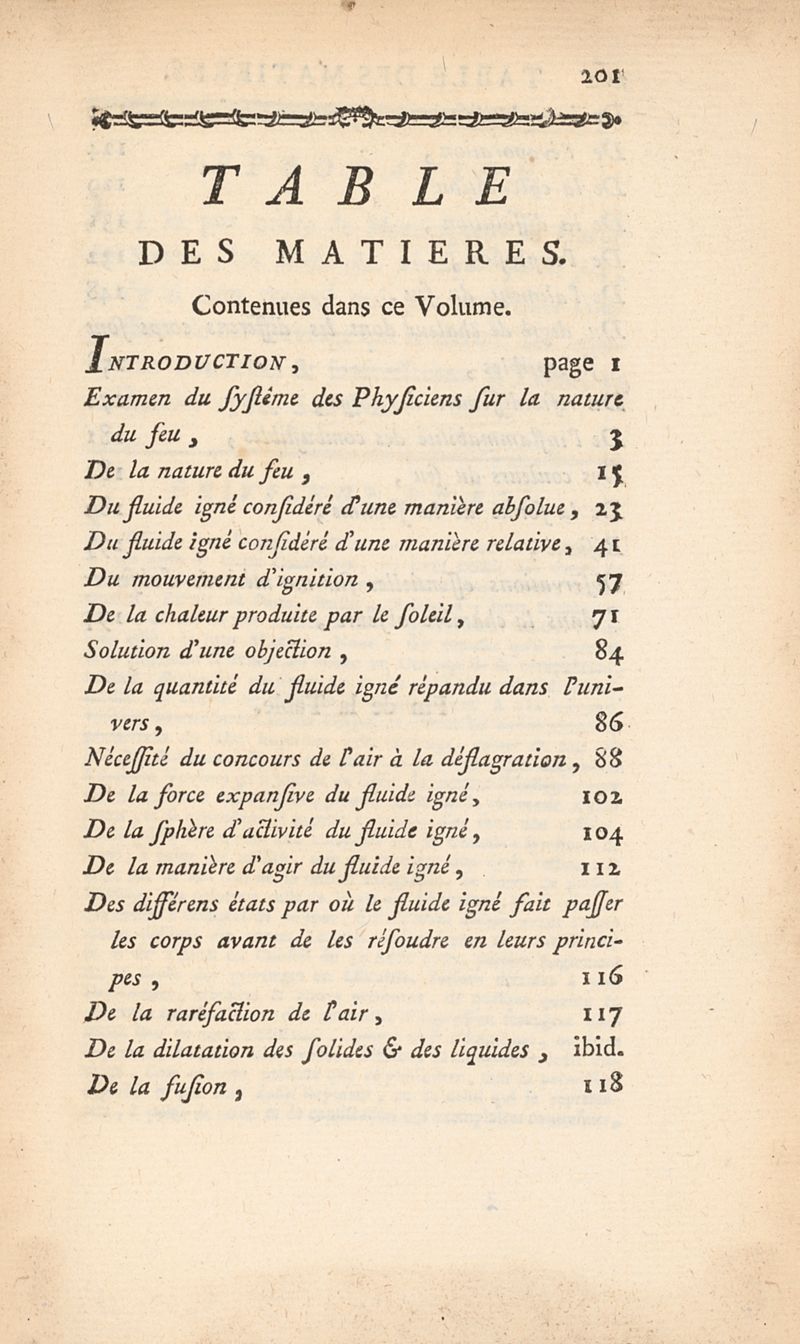 201

TABLE

DES MATIERES.

Contenues dans ce Volume.

INTRODUCTION, page 1

Examen du ſyſtême des Phyſiciens ſur la nature du feu, 3

De la nature du feu, 15

Du fluide igné conſidéré d'une manière abſolue, 23

Du fluide igné conſidéré d'une manière relative, 41

Du mouvement d'ignition, 57

De la chaleur produite par le ſoleil, 71

Solution d'une objection, 84

De la quantité du fluide igné répandu dans l'univers, 86

Néceſſité du concours de l'air à la déflagration, 88

De la force expanſive du fluide igné, 102

De la ſphère d'activité du fluide igné, 104

De la manière d'agir du fluide igné, 112

Des différens états par où le fluide igné fait paſſer les corps avant de les réſoudre en leurs principes, 116

De la raréfaction de l'air, 117

De la dilatation des ſolides & des liquides, ibid.

De la fuſion, 118